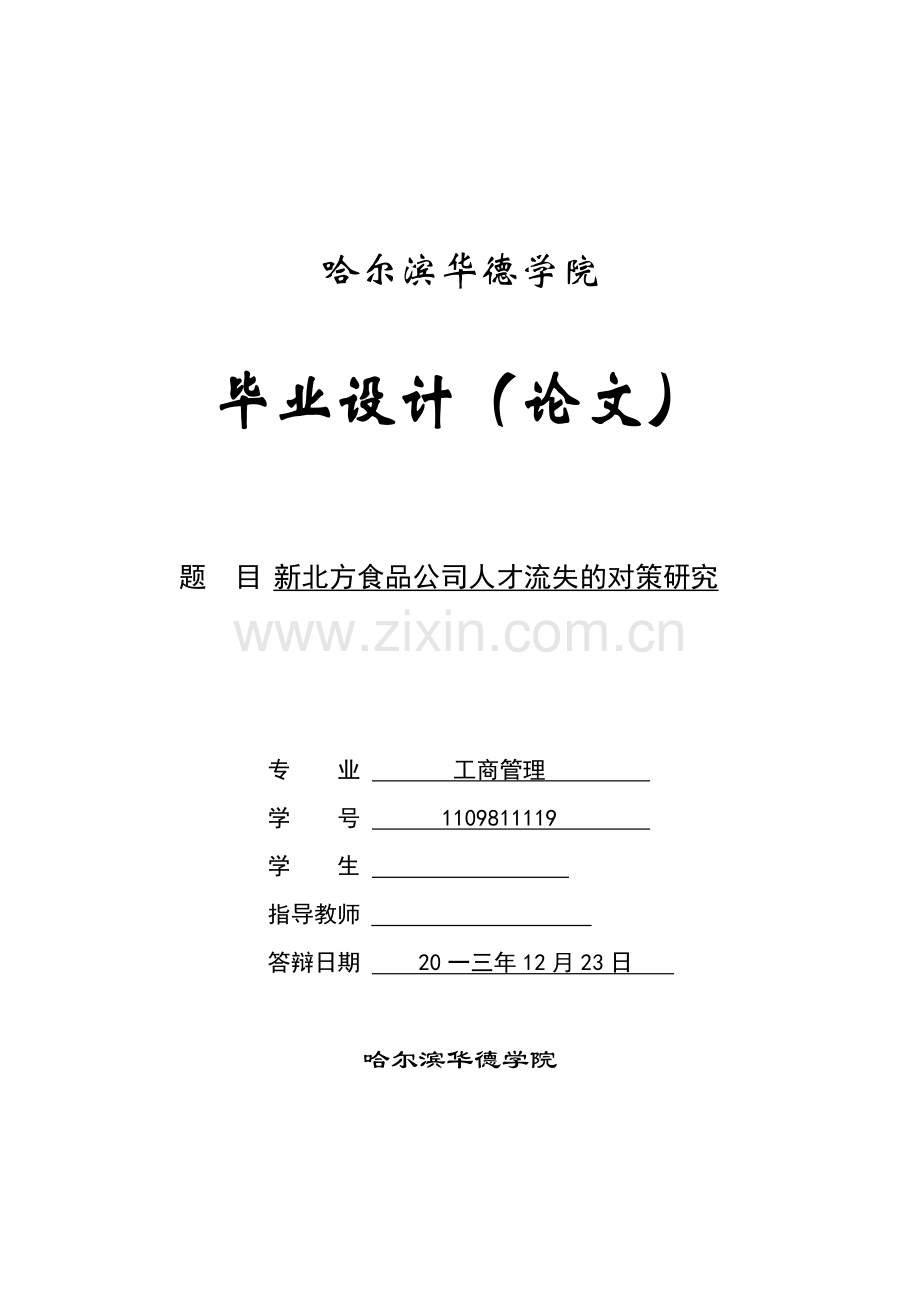 哈尔滨华德学院

毕业设计（论文）

题　目 新北方食品公司人才流失的对策研究

www.zixin.com.cn

专　　业 工商管理

学　　号 1109811119

学　　生

指导教师

答辩日期 20一三年12月23日

哈尔滨华德学院